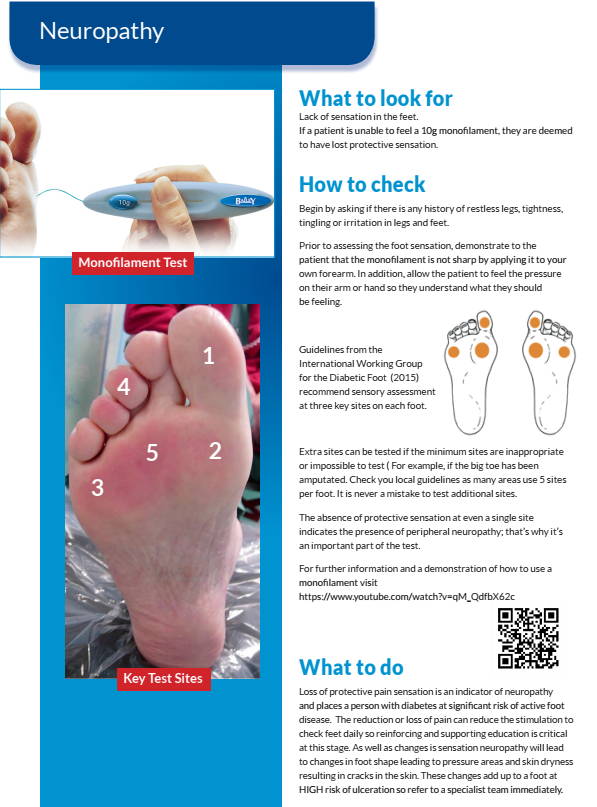 Neuropathy

10g

Bailey

Monofilament Test

1
4
5
2
3

Key Test Sites

What to look for

Lack of sensation in the feet.
If a patient is unable to feel a 10g monofilament, they are deemed to have lost protective sensation.

How to check

Begin by asking if there is any history of restless legs, tightness, tingling or irritation in legs and feet.

Prior to assessing the foot sensation, demonstrate to the patient that the monofilament is not sharp by applying it to your own forearm. In addition, allow the patient to feel the pressure on their arm or hand so they understand what they should be feeling.

Guidelines from the International Working Group for the Diabetic Foot (2015) recommend sensory assessment at three key sites on each foot.

Extra sites can be tested if the minimum sites are inappropriate or impossible to test ( For example, if the big toe has been amputated. Check you local guidelines as many areas use 5 sites per foot. It is never a mistake to test additional sites.

The absence of protective sensation at even a single site indicates the presence of peripheral neuropathy; that's why it's an important part of the test.

For further information and a demonstration of how to use a monofilament visit
https://www.youtube.com/watch?v=qM_QdfbX62c

What to do

Loss of protective pain sensation is an indicator of neuropathy and places a person with diabetes at significant risk of active foot disease. The reduction or loss of pain can reduce the stimulation to check feet daily so reinforcing and supporting education is critical at this stage. As well as changes is sensation neuropathy will lead to changes in foot shape leading to pressure areas and skin dryness resulting in cracks in the skin. These changes add up to a foot at HIGH risk of ulceration so refer to a specialist team immediately.